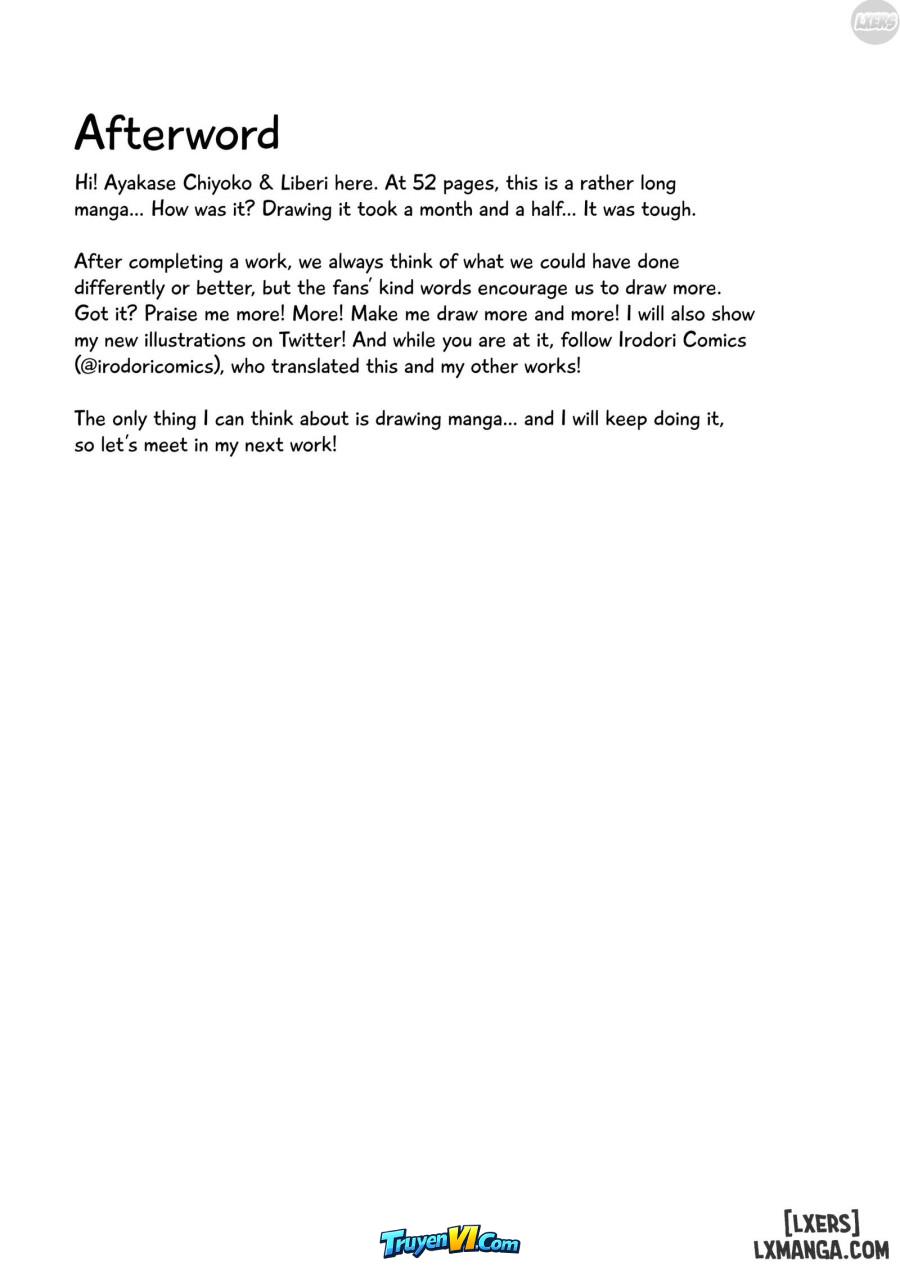 LXERS

Afterword

Hi! Ayakase Chiyoko & Liberi here. At 52 pages, this is a rather long manga... How was it? Drawing it took a month and a half... It was tough.

After completing a work, we always think of what we could have done differently or better, but the fans' kind words encourage us to draw more. Got it? Praise me more! More! Make me draw more and more! I will also show my new illustrations on Twitter! And while you are at it, follow Irodori Comics (@irodoricomics), who translated this and my other works!

The only thing I can think about is drawing manga... and I will keep doing it, so let's meet in my next work!

TruyenVI.Com

[LXERS]
LXMANGA.COM